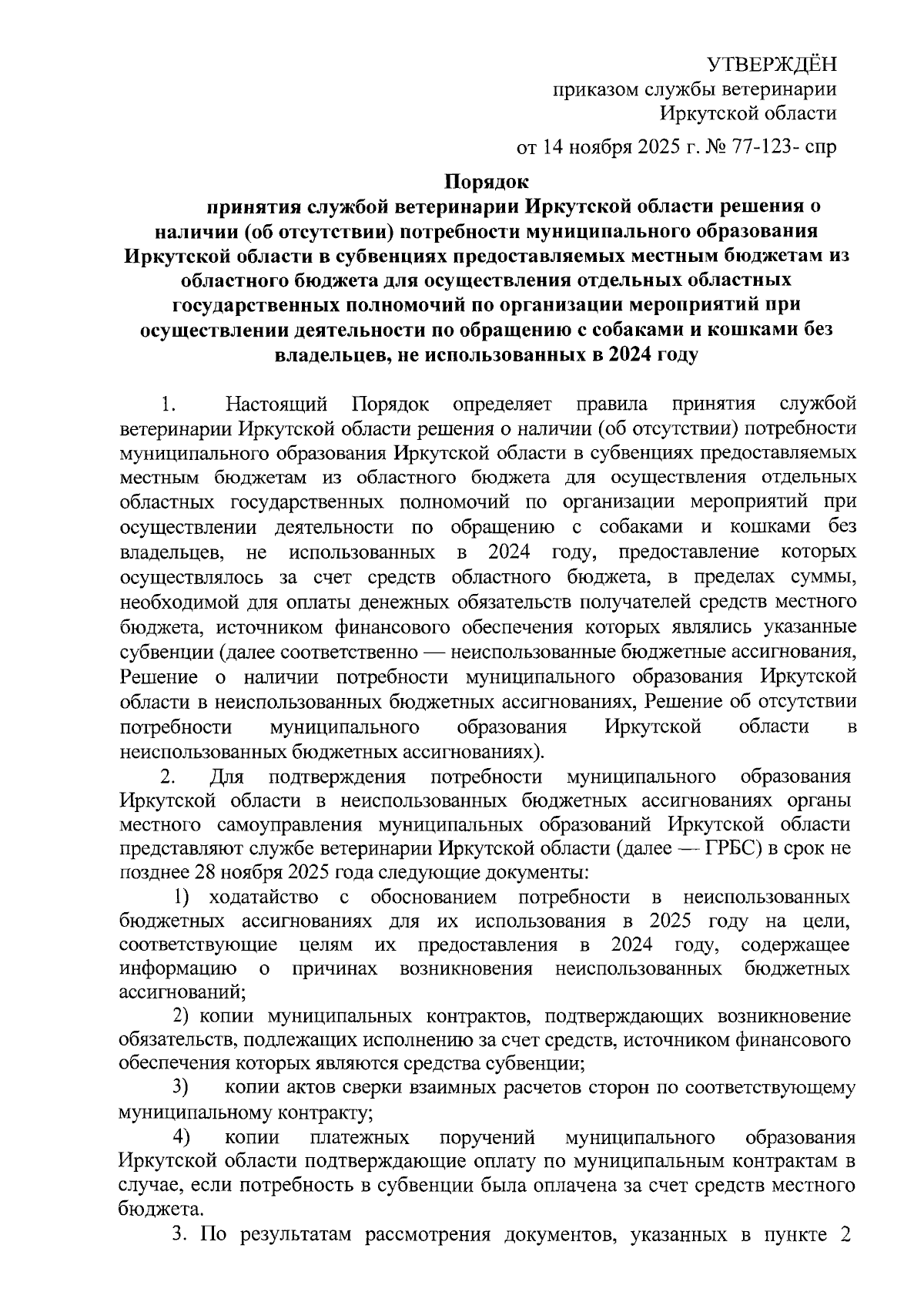 УТВЕРЖДЁН
приказом службы ветеринарии
Иркутской области

от 14 ноября 2025 г. № 77-123- спр

Порядок
принятия службой ветеринарии Иркутской области решения о наличии (об отсутствии) потребности муниципального образования Иркутской области в субвенциях предоставляемых местным бюджетам из областного бюджета для осуществления отдельных областных государственных полномочий по организации мероприятий при осуществлении деятельности по обращению с собаками и кошками без владельцев, не использованных в 2024 году

1. Настоящий Порядок определяет правила принятия службой ветеринарии Иркутской области решения о наличии (об отсутствии) потребности муниципального образования Иркутской области в субвенциях предоставляемых местным бюджетам из областного бюджета для осуществления отдельных областных государственных полномочий по организации мероприятий при осуществлении деятельности по обращению с собаками и кошками без владельцев, не использованных в 2024 году, предоставление которых осуществлялось за счет средств областного бюджета, в пределах суммы, необходимой для оплаты денежных обязательств получателей средств местного бюджета, источником финансового обеспечения которых являлись указанные субвенции (далее соответственно — неиспользованные бюджетные ассигнования, Решение о наличии потребности муниципального образования Иркутской области в неиспользованных бюджетных ассигнованиях, Решение об отсутствии потребности муниципального образования Иркутской области в неиспользованных бюджетных ассигнованиях).

2. Для подтверждения потребности муниципального образования Иркутской области в неиспользованных бюджетных ассигнованиях органы местного самоуправления муниципальных образований Иркутской области представляют службе ветеринарии Иркутской области (далее — ГРБС) в срок не позднее 28 ноября 2025 года следующие документы:

1) ходатайство с обоснованием потребности в неиспользованных бюджетных ассигнованиях для их использования в 2025 году на цели, соответствующие целям их предоставления в 2024 году, содержащее информацию о причинах возникновения неиспользованных бюджетных ассигнований;

2) копии муниципальных контрактов, подтверждающих возникновение обязательств, подлежащих исполнению за счет средств, источником финансового обеспечения которых являются средства субвенции;

3) копии актов сверки взаимных расчетов сторон по соответствующему муниципальному контракту;

4) копии платежных поручений муниципального образования Иркутской области подтверждающие оплату по муниципальным контрактам в случае, если потребность в субвенции была оплачена за счет средств местного бюджета.

3. По результатам рассмотрения документов, указанных в пункте 2